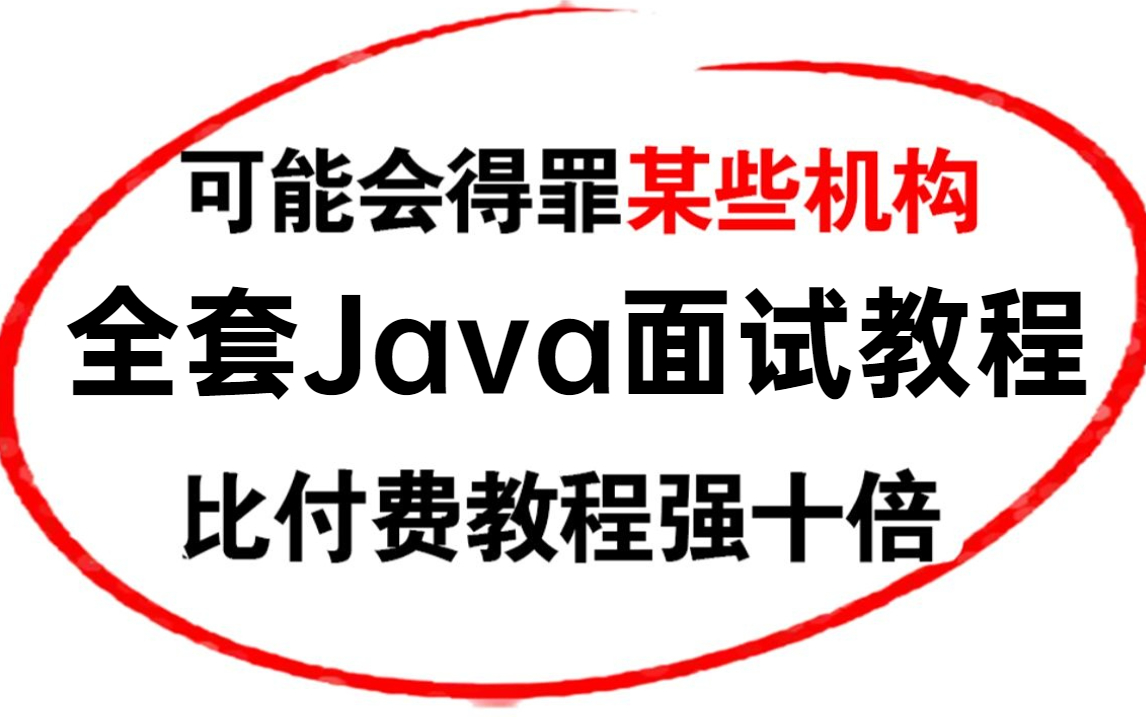 可能会得罪某些机构
全套Java面试教程
比付费教程强十倍